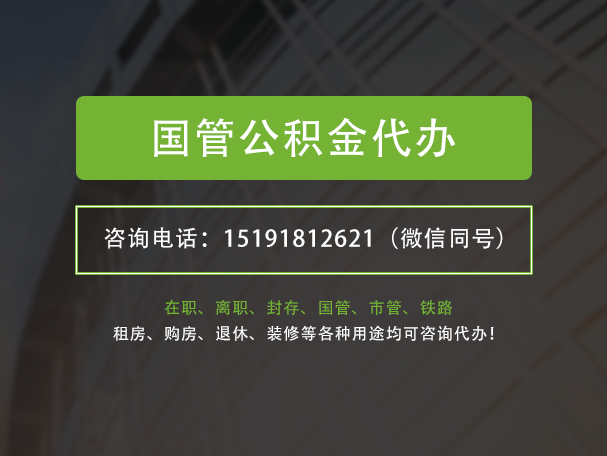 国管公积金代办

咨询电话：15191812621（微信同号）

在职、离职、封存、国管、市管、铁路
租房、购房、退休、装修等各种用途均可咨询代办！